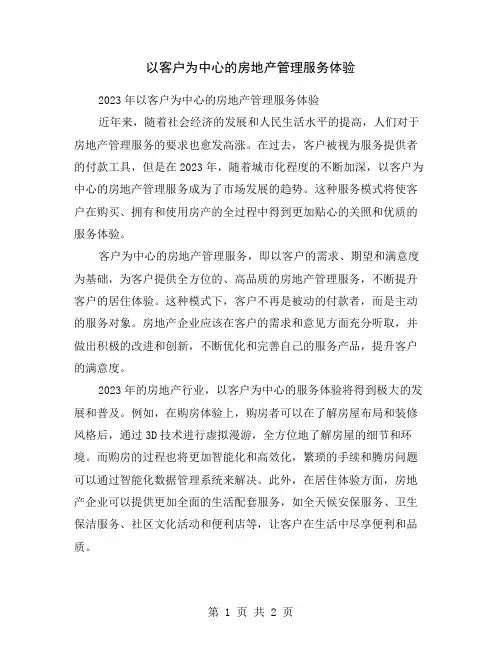 以客户为中心的房地产管理服务体验

2023年以客户为中心的房地产管理服务体验

近年来，随着社会经济的发展和人民生活水平的提高，人们对于房地产管理服务的要求也愈发高涨。在过去，客户被视为服务提供者的付款工具，但是在2023年，随着城市化程度的不断加深，以客户为中心的房地产管理服务成为了市场发展的趋势。这种服务模式将使客户在购买、拥有和使用房产的全过程中得到更加贴心的关照和优质的服务体验。

客户为中心的房地产管理服务，即以客户的需求、期望和满意度为基础，为客户提供全方位的、高品质的房地产管理服务，不断提升客户的居住体验。这种模式下，客户不再是被动的付款者，而是主动的服务对象。房地产企业应该在客户的需求和意见方面充分听取，并做出积极的改进和创新，不断优化和完善自己的服务产品，提升客户的满意度。

2023年的房地产行业，以客户为中心的服务体验将得到极大的发展和普及。例如，在购房体验上，购房者可以在了解房屋布局和装修风格后，通过3D技术进行虚拟漫游，全方位地了解房屋的细节和环境。而购房的过程也将更加智能化和高效化，繁琐的手续和腾房问题可以通过智能化数据管理系统来解决。此外，在居住体验方面，房地产企业可以提供更加全面的生活配套服务，如全天候安保服务、卫生保洁服务、社区文化活动和便利店等，让客户在生活中尽享便利和品质。

第 1 页 共 2 页